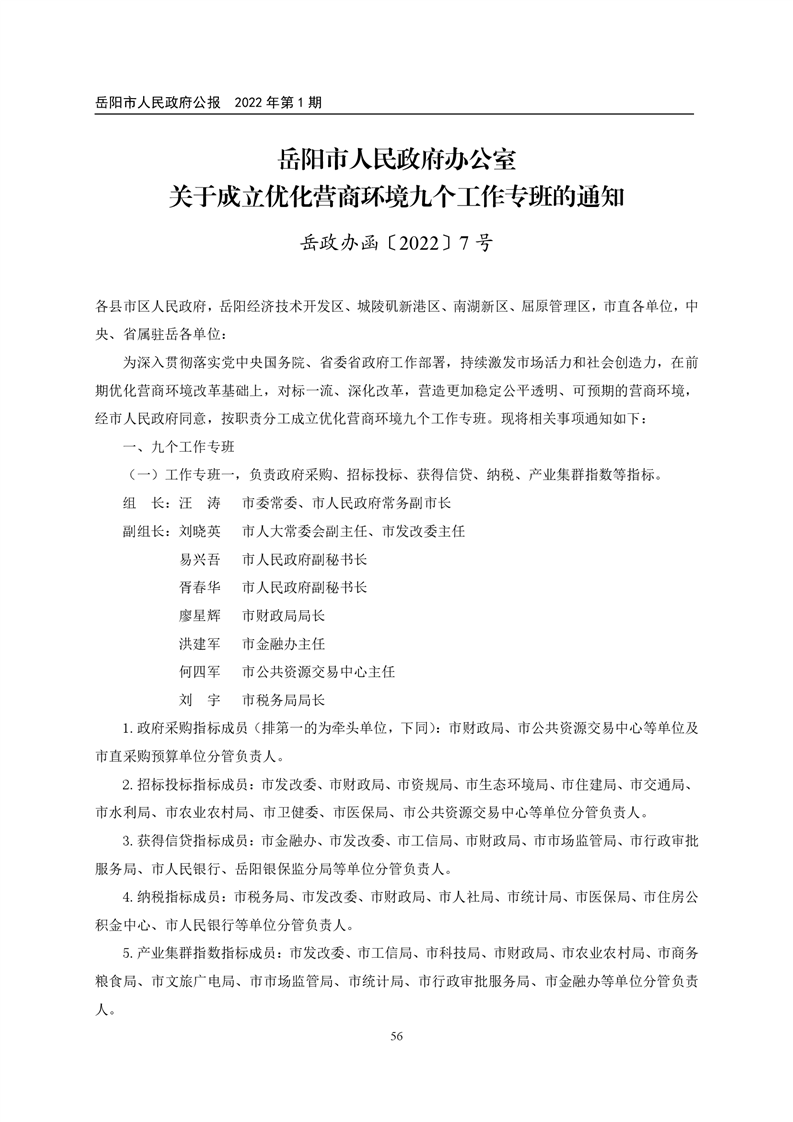 岳阳市人民政府公报　2022 年第 1 期

岳阳市人民政府办公室
关于成立优化营商环境九个工作专班的通知

岳政办函〔2022〕7 号

各县市区人民政府，岳阳经济技术开发区、城陵矶新港区、南湖新区、屈原管理区，市直各单位，中央、省属驻岳各单位：

为深入贯彻落实党中央国务院、省委省政府工作部署，持续激发市场活力和社会创造力，在前期优化营商环境改革基础上，对标一流、深化改革，营造更加稳定公平透明、可预期的营商环境，经市人民政府同意，按职责分工成立优化营商环境九个工作专班。现将相关事项通知如下：

一、九个工作专班

（一）工作专班一，负责政府采购、招标投标、获得信贷、纳税、产业集群指数等指标。

组　长：汪　涛　市委常委、市人民政府常务副市长
副组长：刘晓英　市人大常委会副主任、市发改委主任
易兴吾　市人民政府副秘书长
胥春华　市人民政府副秘书长
廖星辉　市财政局局长
洪建军　市金融办主任
何四军　市公共资源交易中心主任
刘　宇　市税务局局长

1. 政府采购指标成员（排第一的为牵头单位，下同）：市财政局、市公共资源交易中心等单位及市直采购预算单位分管负责人。

2. 招标投标指标成员：市发改委、市财政局、市资规局、市生态环境局、市住建局、市交通局、市水利局、市农业农村局、市卫健委、市医保局、市公共资源交易中心等单位分管负责人。

3. 获得信贷指标成员：市金融办、市发改委、市工信局、市财政局、市市场监管局、市行政审批服务局、市人民银行、岳阳银保监分局等单位分管负责人。

4. 纳税指标成员：市税务局、市发改委、市财政局、市人社局、市统计局、市医保局、市住房公积金中心、市人民银行等单位分管负责人。

5. 产业集群指数指标成员：市发改委、市工信局、市科技局、市财政局、市农业农村局、市商务粮食局、市文旅广电局、市市场监管局、市统计局、市行政审批服务局、市金融办等单位分管负责人。

56